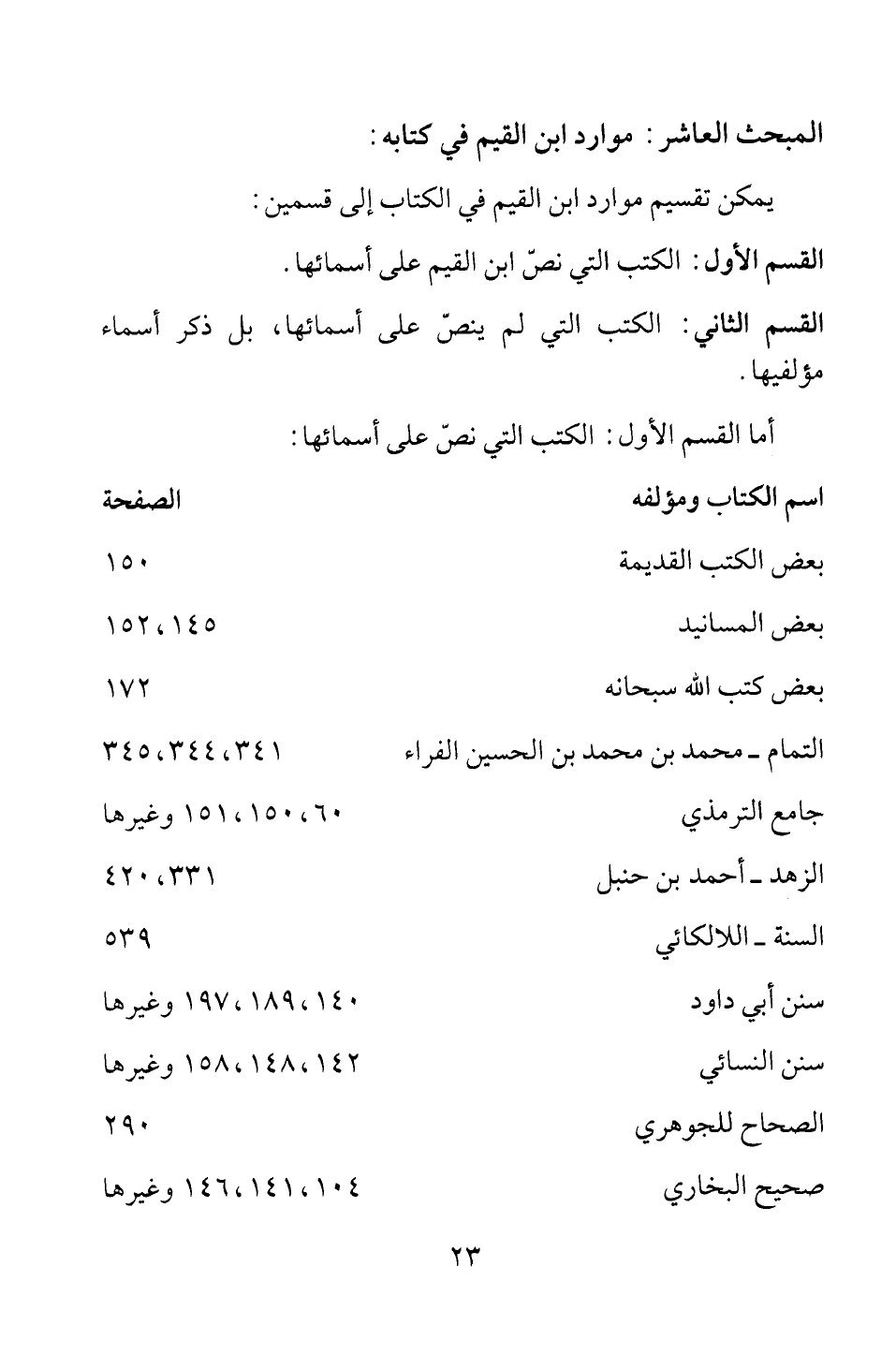 المبحث العاشر: موارد ابن القيم في كتابه:

يمكن تقسيم موارد ابن القيم في الكتاب إلى قسمين:

القسم الأول: الكتب التي نصّ ابن القيم على أسمائها.

القسم الثاني: الكتب التي لم ينصّ على أسمائها، بل ذكر أسماء مؤلفيها.

أما القسم الأول: الكتب التي نصّ على أسمائها:

| اسم الكتاب ومؤلفه | الصفحة |
|---|---|
| بعض الكتب القديمة | ١٥٠ |
| بعض المسانيد | ١٤٥، ١٥٢ |
| بعض كتب الله سبحانه | ١٧٢ |
| التمام ـ محمد بن محمد بن الحسين الفراء | ٣٤١، ٣٤٤، ٣٤٥ |
| جامع الترمذي | ٦٠، ١٥٠، ١٥١ وغيرها |
| الزهد ـ أحمد بن حنبل | ٣٣١، ٤٢٠ |
| السنة ـ اللالكائي | ٥٣٩ |
| سنن أبي داود | ١٤٠، ١٨٩، ١٩٧ وغيرها |
| سنن النسائي | ١٤٢، ١٤٨، ١٥٨ وغيرها |
| الصحاح للجوهري | ٢٩٠ |
| صحيح البخاري | ١٠٤، ١٤١، ١٤٦ وغيرها |

٢٣